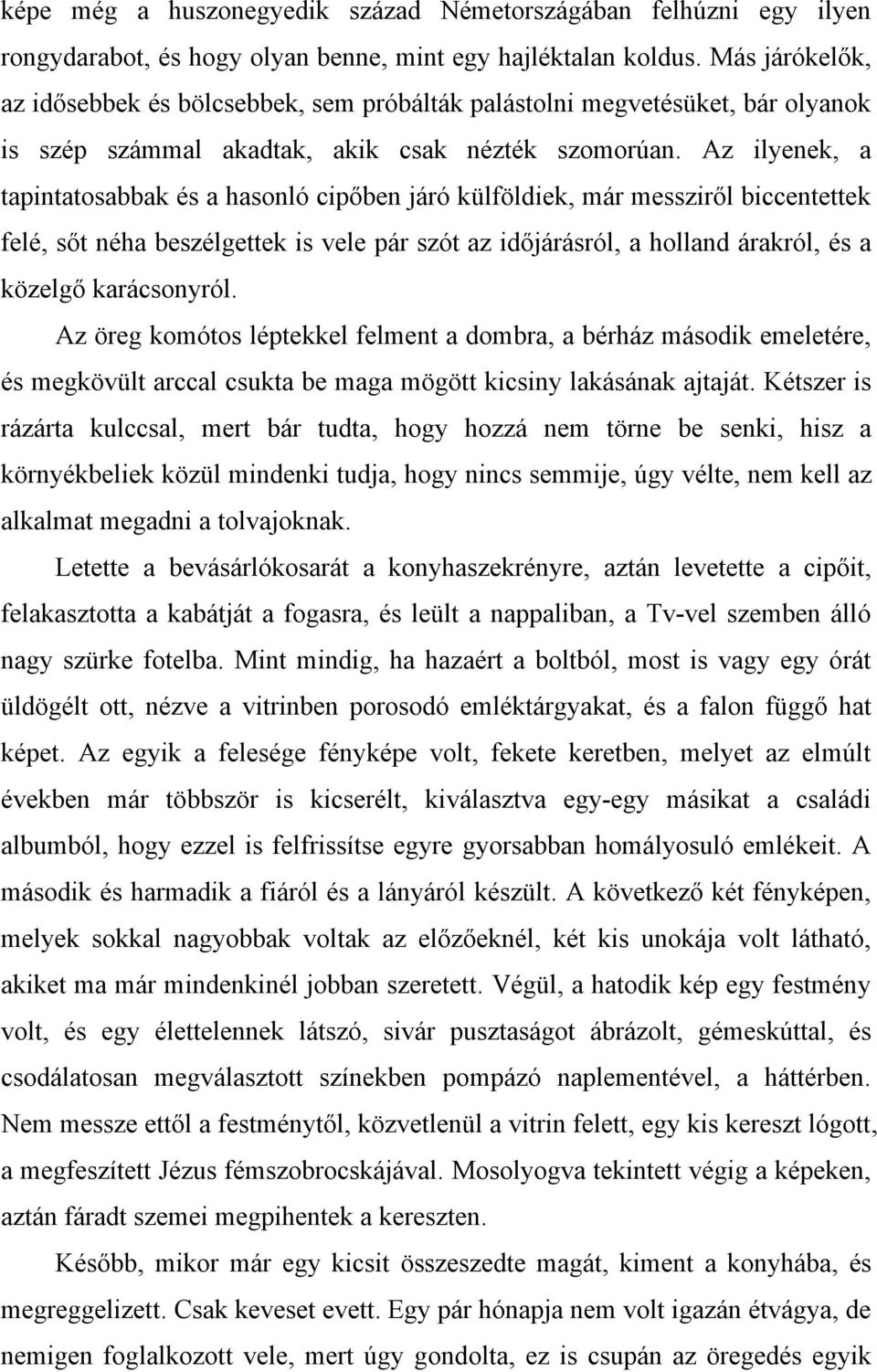 képe még a huszonegyedik század Németországában felhúzni egy ilyen rongydarabot, és hogy olyan benne, mint egy hajléktalan koldus. Más járókelők, az idősebbek és bölcsebbek, sem próbálták palástolni megvetésüket, bár olyanok is szép számmal akadtak, akik csak nézték szomorúan. Az ilyenek, a tapintatosabbak és a hasonló cipőben járó külföldiek, már messziről biccentettek felé, sőt néha beszélgettek is vele pár szót az időjárásról, a holland árakról, és a közelgő karácsonyról.

Az öreg komótos léptekkel felment a dombra, a bérház második emeletére, és megkövült arccal csukta be maga mögött kicsiny lakásának ajtaját. Kétszer is rázárta kulccsal, mert bár tudta, hogy hozzá nem törne be senki, hisz a környékbeliek közül mindenki tudja, hogy nincs semmije, úgy vélte, nem kell az alkalmat megadni a tolvajoknak.

Letette a bevásárlókosarát a konyhaszekrényre, aztán levetette a cipőit, felakasztotta a kabátját a fogasra, és leült a nappaliban, a Tv-vel szemben álló nagy szürke fotelba. Mint mindig, ha hazaért a boltból, most is vagy egy órát üldögélt ott, nézve a vitrinben porosodó emléktárgyakat, és a falon függő hat képet. Az egyik a felesége fényképe volt, fekete keretben, melyet az elmúlt években már többször is kicserélt, kiválasztva egy-egy másikat a családi albumból, hogy ezzel is felfrissítse egyre gyorsabban homályosuló emlékeit. A második és harmadik a fiáról és a lányáról készült. A következő két fényképen, melyek sokkal nagyobbak voltak az előzőeknél, két kis unokája volt látható, akiket ma már mindenkinél jobban szeretett. Végül, a hatodik kép egy festmény volt, és egy élettelennek látszó, sivár pusztaságot ábrázolt, gémeskúttal, és csodálatosan megválasztott színekben pompázó naplementével, a háttérben. Nem messze ettől a festménytől, közvetlenül a vitrin felett, egy kis kereszt lógott, a megfeszített Jézus fémszobrocskájával. Mosolyogva tekintett végig a képeken, aztán fáradt szemei megpihentek a kereszten.

Később, mikor már egy kicsit összeszedte magát, kiment a konyhába, és megreggelizett. Csak keveset evett. Egy pár hónapja nem volt igazán étvágya, de nemigen foglalkozott vele, mert úgy gondolta, ez is csupán az öregedés egyik